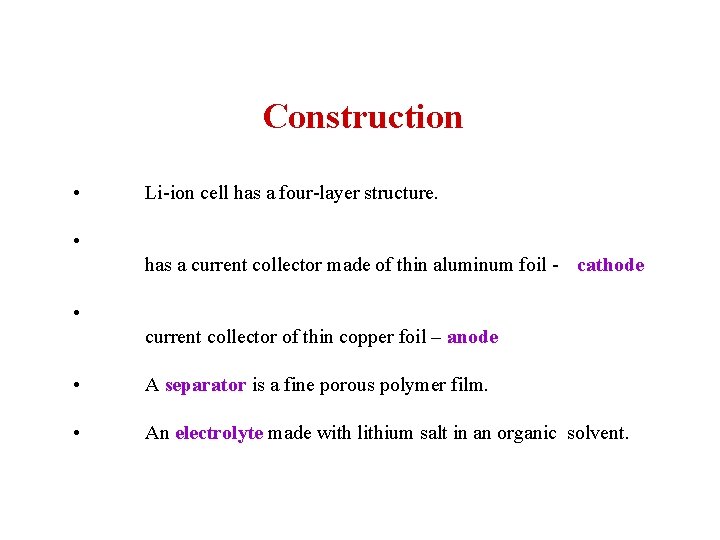 Construction

• Li-ion cell has a four-layer structure.

• has a current collector made of thin aluminum foil - cathode

• current collector of thin copper foil – anode

• A separator is a fine porous polymer film.

• An electrolyte made with lithium salt in an organic solvent.